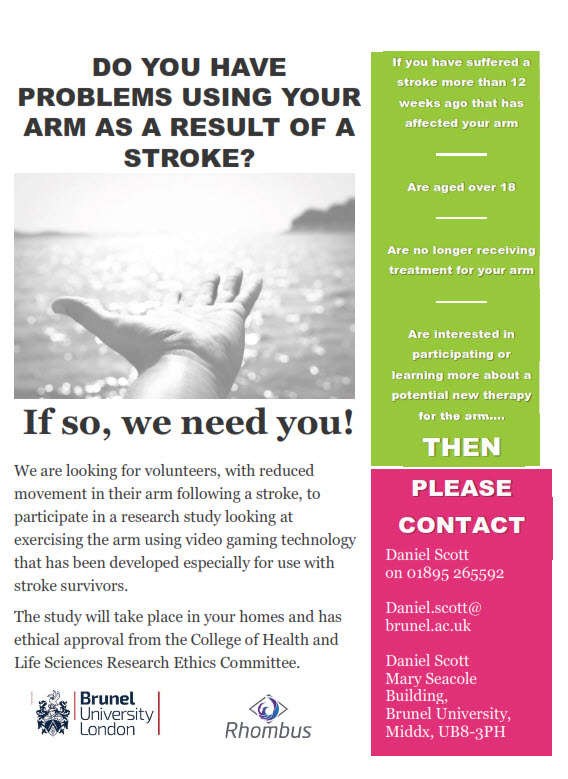 DO YOU HAVE PROBLEMS USING YOUR ARM AS A RESULT OF A STROKE?

If so, we need you!

We are looking for volunteers, with reduced movement in their arm following a stroke, to participate in a research study looking at exercising the arm using video gaming technology that has been developed especially for use with stroke survivors.

The study will take place in your homes and has ethical approval from the College of Health and Life Sciences Research Ethics Committee.

Brunel University London

Rhombus

If you have suffered a stroke more than 12 weeks ago that has affected your arm

Are aged over 18

Are no longer receiving treatment for your arm

Are interested in participating or learning more about a potential new therapy for the arm....

THEN

PLEASE CONTACT

Daniel Scott
on 01895 265592

Daniel.scott@
brunel.ac.uk

Daniel Scott
Mary Seacole
Building,
Brunel University,
Middx, UB8-3PH